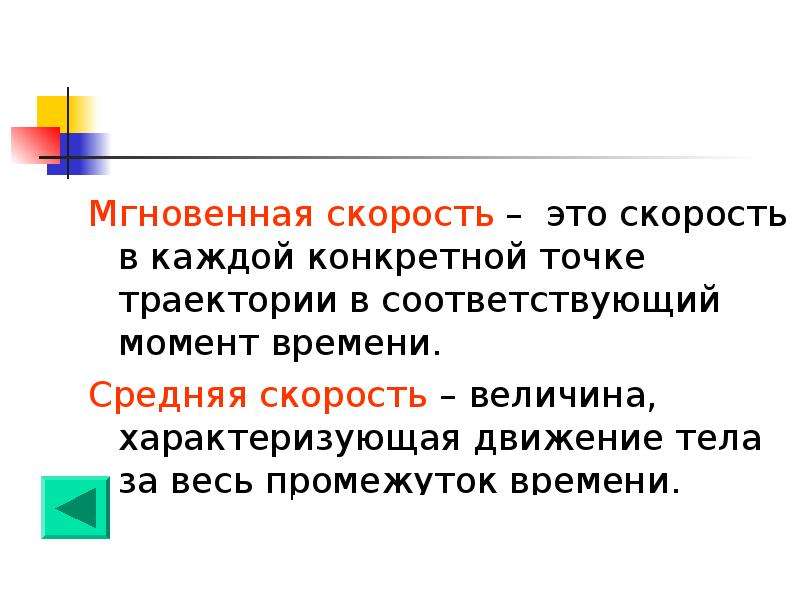 Мгновенная скорость – это скорость в каждой конкретной точке траектории в соответствующий момент времени.

Средняя скорость – величина, характеризующая движение тела за весь промежуток времени.